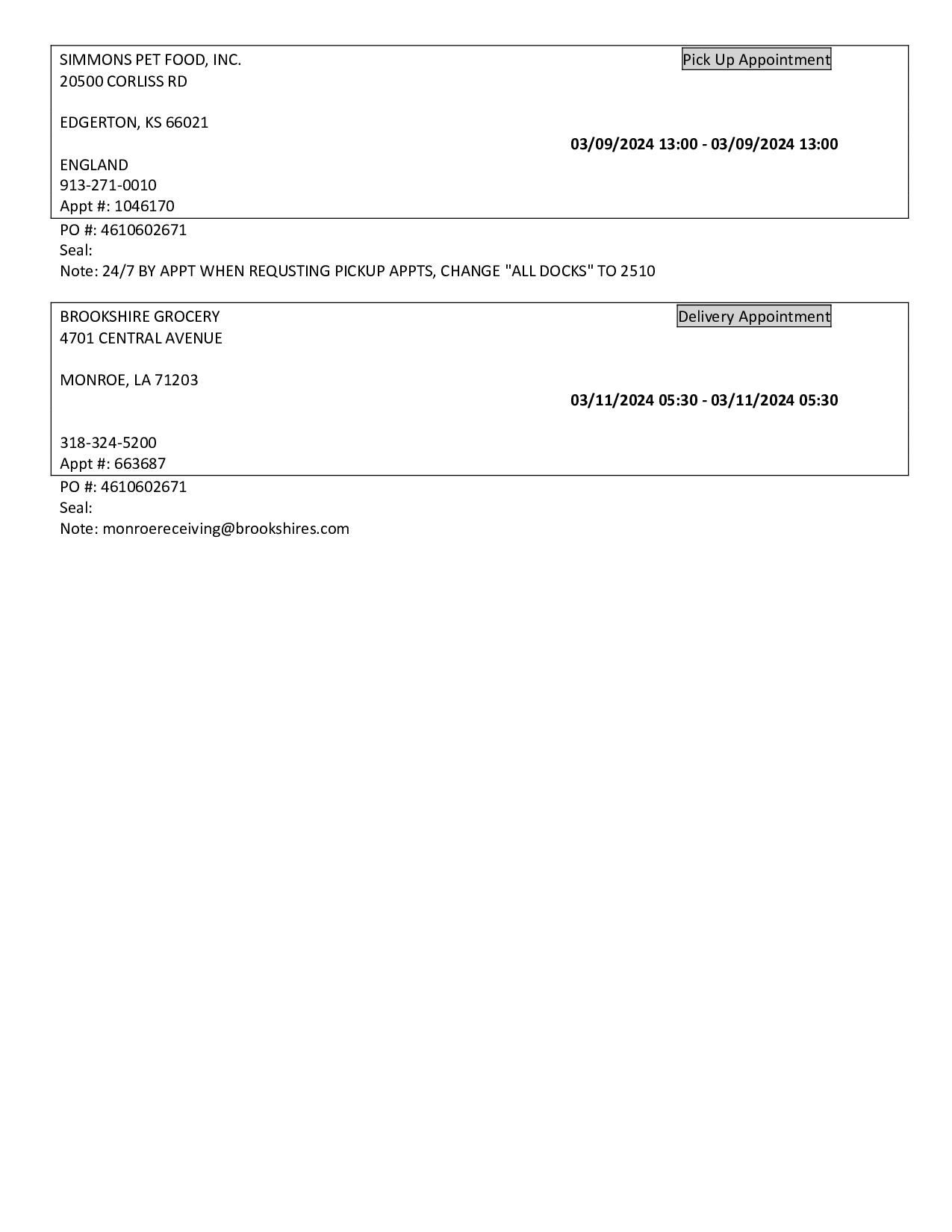 SIMMONS PET FOOD, INC.
20500 CORLISS RD

EDGERTON, KS 66021

ENGLAND
913-271-0010
Appt #: 1046170

Pick Up Appointment

03/09/2024 13:00 - 03/09/2024 13:00

PO #: 4610602671
Seal:
Note: 24/7 BY APPT WHEN REQUSTING PICKUP APPTS, CHANGE "ALL DOCKS" TO 2510

BROOKSHIRE GROCERY
4701 CENTRAL AVENUE

MONROE, LA 71203

318-324-5200
Appt #: 663687

Delivery Appointment

03/11/2024 05:30 - 03/11/2024 05:30

PO #: 4610602671
Seal:
Note: monroereceiving@brookshires.com